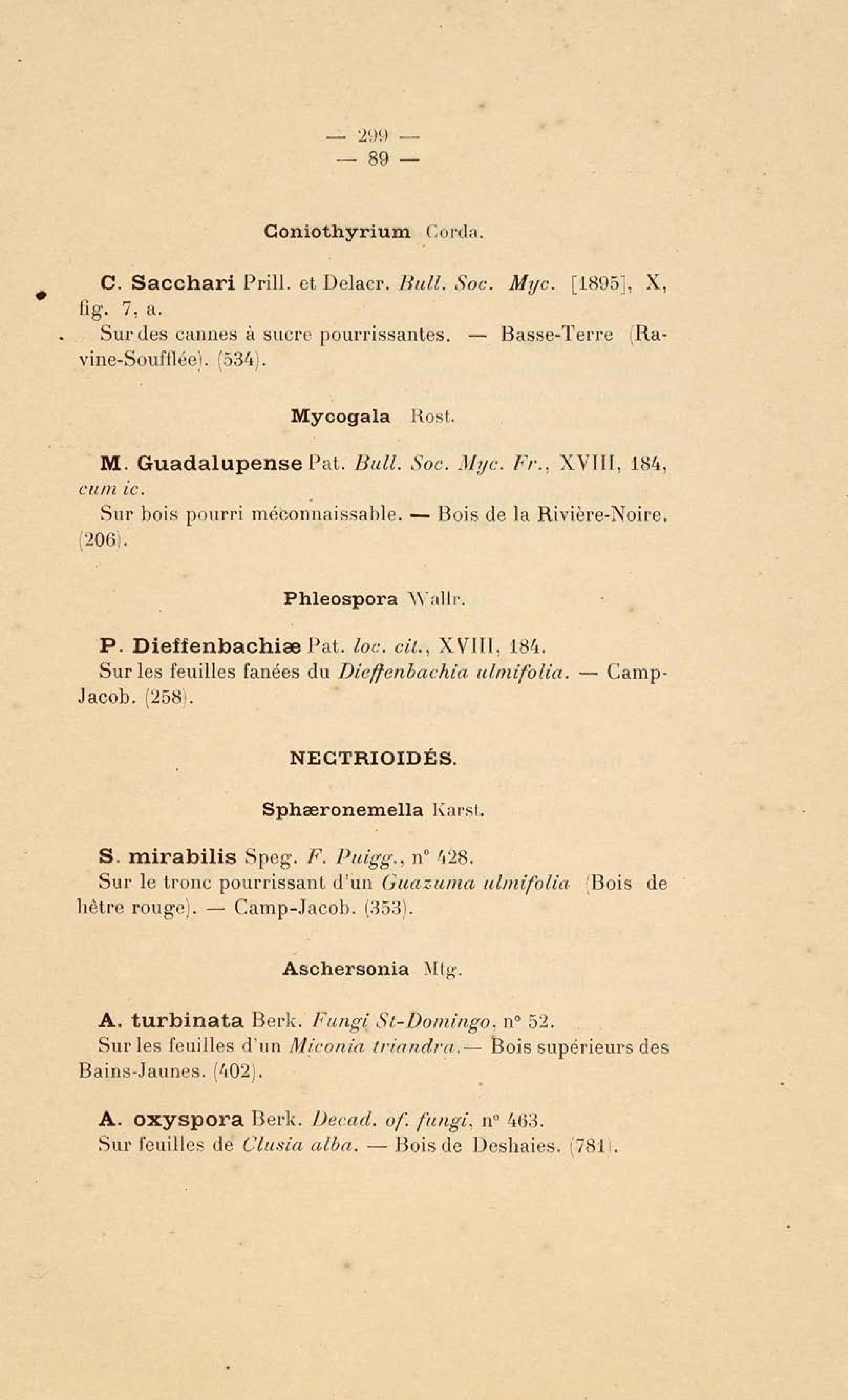 — 299 —
— 89 —

Coniothyrium Corda.

C. Sacchari Prill. et Delacr. Bull. Soc. Myc. [1895], X, fig. 7, a.
Sur des cannes à sucre pourrissantes. — Basse-Terre (Ravine-Soufflée). (534).

Mycogala Rost.

M. Guadalupense Pat. Bull. Soc. Myc. Fr., XVIII, 184, cum ic.
Sur bois pourri méconnaissable. — Bois de la Rivière-Noire. (206).

Phleospora Wallr.

P. Dieffenbachiæ Pat. loc. cit., XVIII, 184.
Sur les feuilles fanées du Dieffenbachia ulmifolia. — Camp-Jacob. (258).

NECTRIOIDÉS.

Sphæronemella Karst.

S. mirabilis Speg. F. Puigg., n° 428.
Sur le tronc pourrissant d'un Guazuma ulmifolia (Bois de hêtre rouge). — Camp-Jacob. (353).

Aschersonia Mtg.

A. turbinata Berk. Fungi St-Domingo, n° 52.
Sur les feuilles d'un Miconia triandra.— Bois supérieurs des Bains-Jaunes. (402).

A. oxyspora Berk. Decad. of. fungi, n° 463.
Sur feuilles de Clusia alba. — Bois de Deshaies. (781).